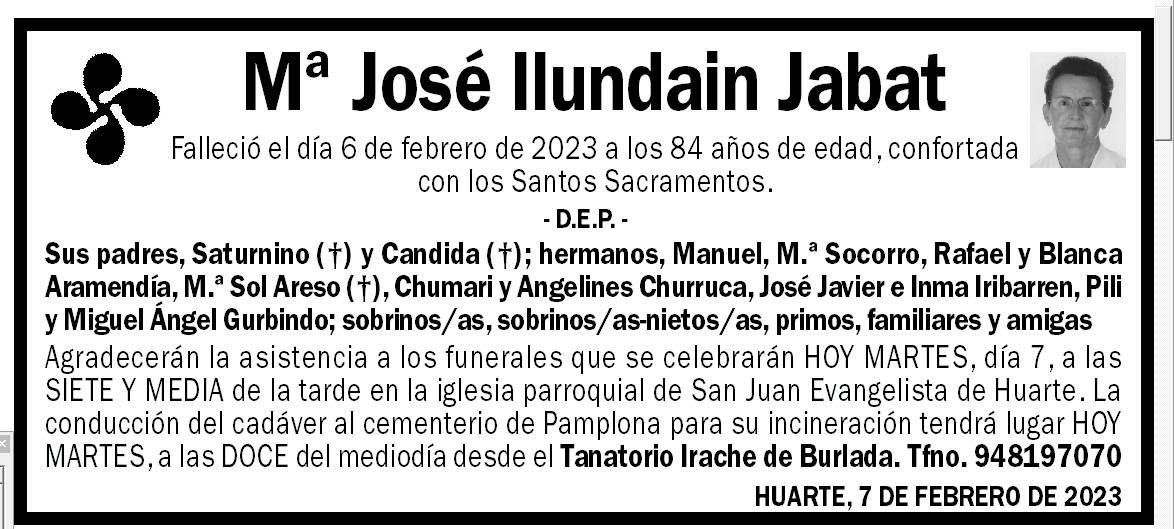 Mª José Ilundain Jabat

Falleció el día 6 de febrero de 2023 a los 84 años de edad, confortada con los Santos Sacramentos.

- D.E.P. -

Sus padres, Saturnino (†) y Candida (†); hermanos, Manuel, M.ª Socorro, Rafael y Blanca Aramendía, M.ª Sol Areso (†), Chumari y Angelines Churruca, José Javier e Inma Iribarren, Pili y Miguel Ángel Gurbindo; sobrinos/as, sobrinos/as-nietos/as, primos, familiares y amigas

Agradecerán la asistencia a los funerales que se celebrarán HOY MARTES, día 7, a las SIETE Y MEDIA de la tarde en la iglesia parroquial de San Juan Evangelista de Huarte. La conducción del cadáver al cementerio de Pamplona para su incineración tendrá lugar HOY MARTES, a las DOCE del mediodía desde el Tanatorio Irache de Burlada. Tfno. 948197070

HUARTE, 7 DE FEBRERO DE 2023